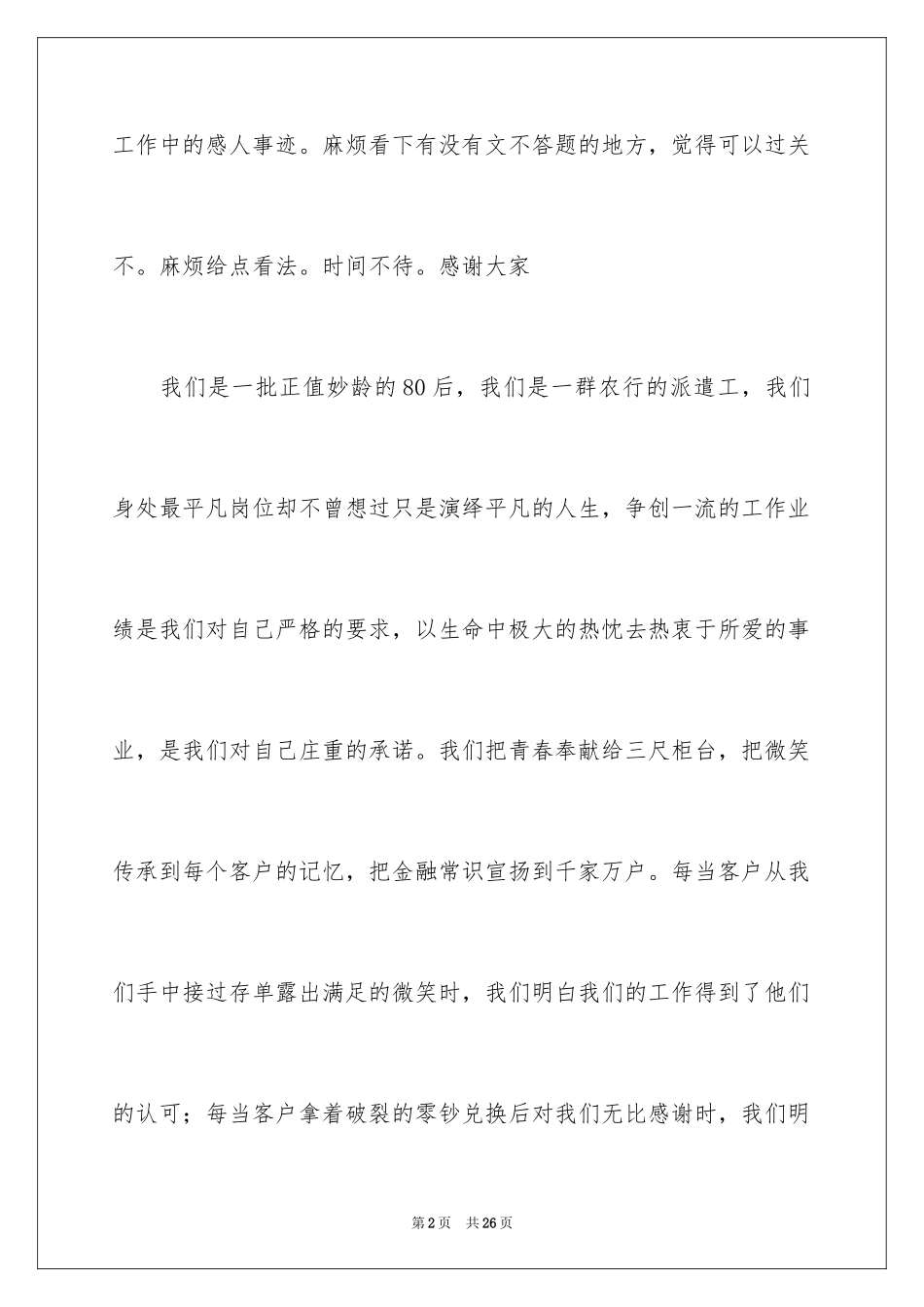 工作中的感人事迹。麻烦看下有没有文不答题的地方，觉得可以过关不。麻烦给点看法。时间不待。感谢大家

我们是一批正值妙龄的80后，我们是一群农行的派遣工，我们身处最平凡岗位却不曾想过只是演绎平凡的人生，争创一流的工作业绩是我们对自己严格的要求，以生命中极大的热忱去热衷于所爱的事业，是我们对自己庄重的承诺。我们把青春奉献给三尺柜台，把微笑传承到每个客户的记忆，把金融常识宣扬到千家万户。每当客户从我们手中接过存单露出满足的微笑时，我们明白我们的工作得到了他们的认可；每当客户拿着破裂的零钞兑换后对我们无比感谢时，我们明

第2页　共26页